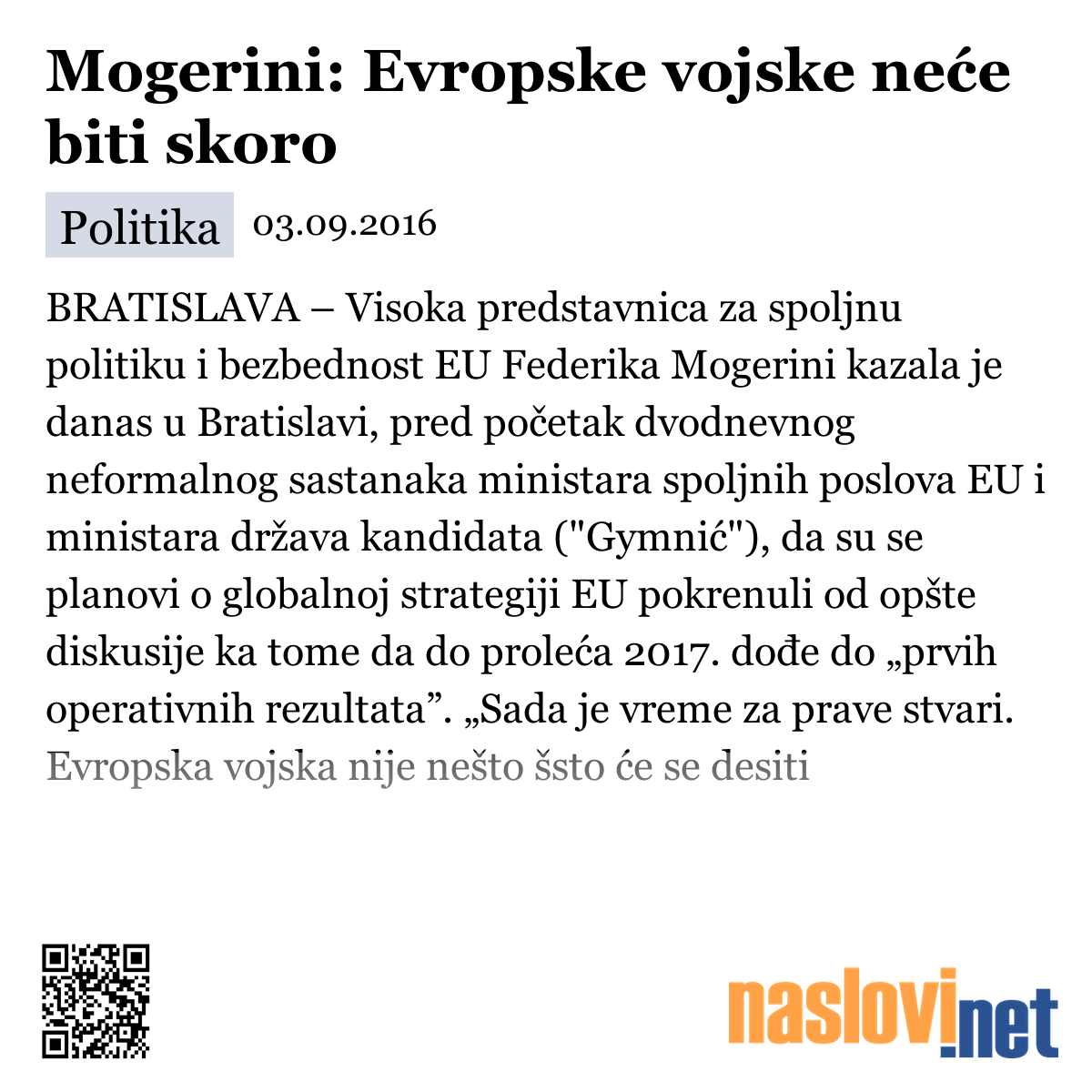 Mogerini: Evropske vojske neće biti skoro

Politika 03.09.2016

BRATISLAVA – Visoka predstavnica za spoljnu politiku i bezbednost EU Federika Mogerini kazala je danas u Bratislavi, pred početak dvodnevnog neformalnog sastanaka ministara spoljnih poslova EU i ministara država kandidata ("Gymnić"), da su se planovi o globalnoj strategiji EU pokrenuli od opšte diskusije ka tome da do proleća 2017. dođe do „prvih operativnih rezultata”. „Sada je vreme za prave stvari. Evropska vojska nije nešto šsto će se desiti

naslovi.net